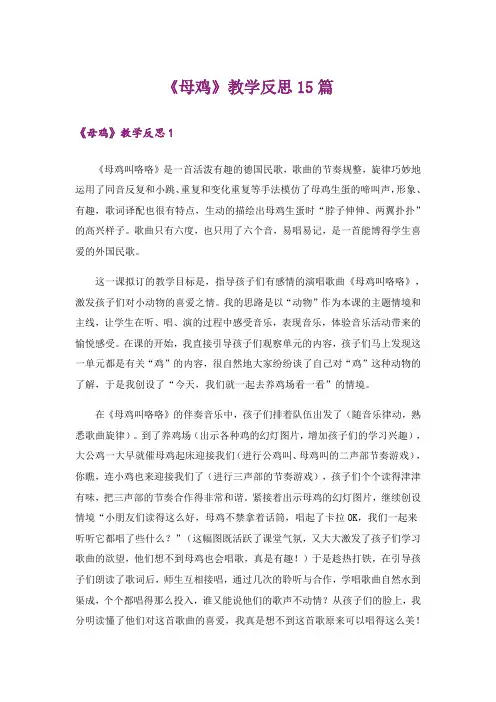 《母鸡》教学反思15篇

《母鸡》教学反思1

《母鸡叫咯咯》是一首活泼有趣的德国民歌，歌曲的节奏规整，旋律巧妙地运用了同音反复和小跳、重复和变化重复等手法模仿了母鸡生蛋的咯叫声，形象、有趣，歌词译配也很有特点，生动的描绘出母鸡生蛋时“脖子伸伸、两翼扑扑”的高兴样子。歌曲只有六度，也只用了六个音，易唱易记，是一首能博得学生喜爱的外国民歌。

这一课拟订的教学目标是，指导孩子们有感情的演唱歌曲《母鸡叫咯咯》，激发孩子们对小动物的喜爱之情。我的思路是以“动物”作为本课的主题情境和主线，让学生在听、唱、演的过程中感受音乐，表现音乐，体验音乐活动带来的愉悦感受。在课的开始，我直接引导孩子们观察单元的内容，孩子们马上发现这一单元都是有关“鸡”的内容，很自然地大家纷纷谈了自己对“鸡”这种动物的了解，于是我创设了“今天，我们就一起去养鸡场看一看”的情境。

在《母鸡叫咯咯》的伴奏音乐中，孩子们排着队伍出发了（随音乐律动，熟悉歌曲旋律）。到了养鸡场（出示各种鸡的幻灯图片，增加孩子们的学习兴趣），大公鸡一大早就催母鸡起床迎接我们（进行公鸡叫、母鸡叫的二声部节奏游戏），你瞧，连小鸡也来迎接我们了（进行三声部的节奏游戏），孩子们个个读得津津有味，把三声部的节奏合作得非常和谐。紧接着出示母鸡的幻灯图片，继续创设情境“小朋友们读得这么好，母鸡不禁拿着话筒，唱起了卡拉OK，我们一起来听听它都唱了些什么？”（这幅图既活跃了课堂气氛，又大大激发了孩子们学习歌曲的欲望，他们想不到母鸡也会唱歌，真是有趣！）于是趁热打铁，在引导孩子们朗读了歌词后，师生互相接唱，通过几次的聆听与合作，学唱歌曲自然水到渠成，个个都唱得那么投入，谁又能说他们的歌声不动情？从孩子们的脸上，我分明读懂了他们对这首歌曲的喜爱，我真是想不到这首歌原来可以唱得这么美！